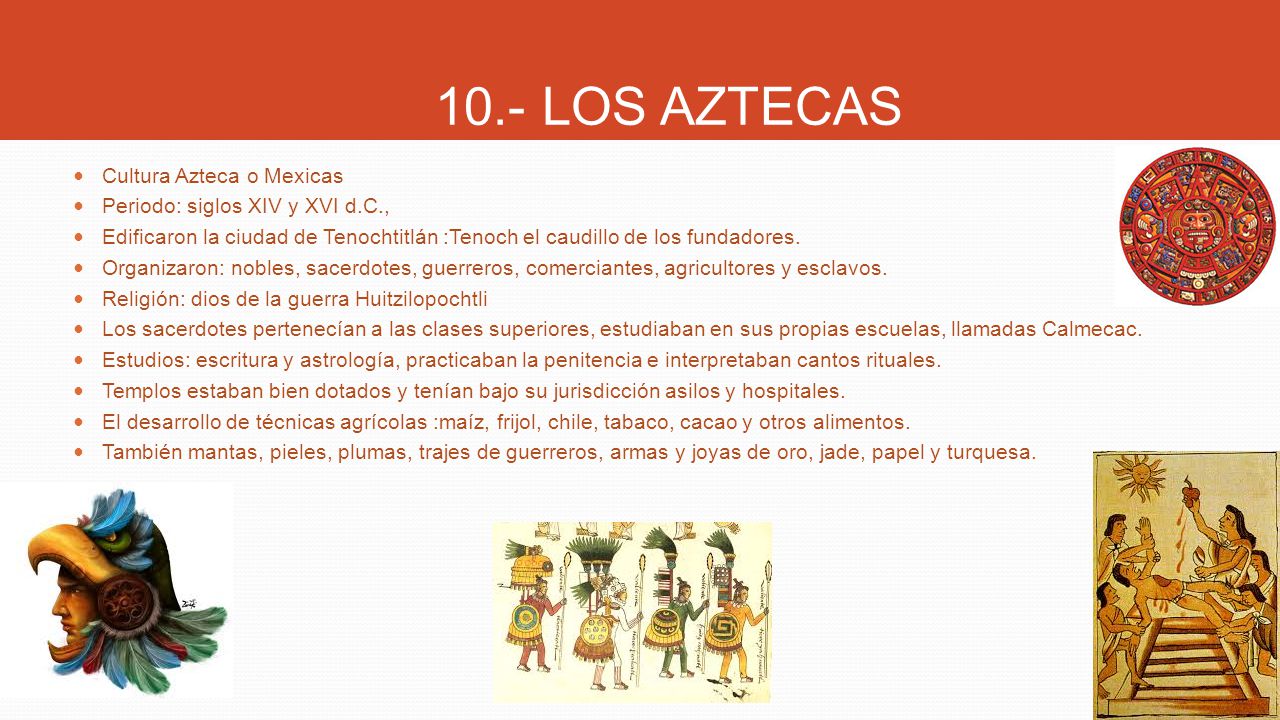 10.- LOS AZTECAS

- Cultura Azteca o Mexicas
- Periodo: siglos XIV y XVI d.C.,
- Edificaron la ciudad de Tenochtitlán :Tenoch el caudillo de los fundadores.
- Organizaron: nobles, sacerdotes, guerreros, comerciantes, agricultores y esclavos.
- Religión: dios de la guerra Huitzilopochtli
- Los sacerdotes pertenecían a las clases superiores, estudiaban en sus propias escuelas, llamadas Calmecac.
- Estudios: escritura y astrología, practicaban la penitencia e interpretaban cantos rituales.
- Templos estaban bien dotados y tenían bajo su jurisdicción asilos y hospitales.
- El desarrollo de técnicas agrícolas :maíz, frijol, chile, tabaco, cacao y otros alimentos.
- También mantas, pieles, plumas, trajes de guerreros, armas y joyas de oro, jade, papel y turquesa.